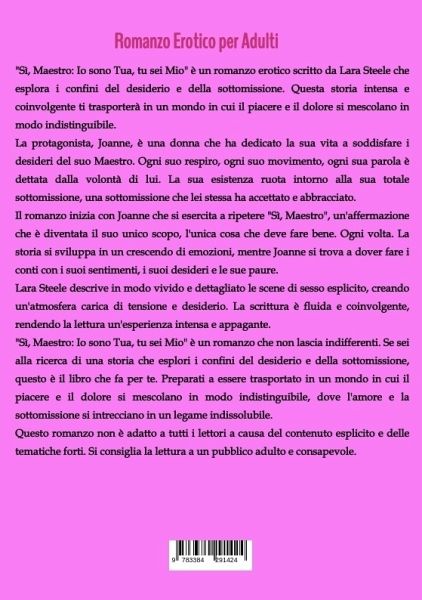 Romanzo Erotico per Adulti

"Sì, Maestro: Io sono Tua, tu sei Mio" è un romanzo erotico scritto da Lara Steele che esplora i confini del desiderio e della sottomissione. Questa storia intensa e coinvolgente ti trasporterà in un mondo in cui il piacere e il dolore si mescolano in modo indistinguibile.
La protagonista, Joanne, è una donna che ha dedicato la sua vita a soddisfare i desideri del suo Maestro. Ogni suo respiro, ogni suo movimento, ogni sua parola è dettata dalla volontà di lui. La sua esistenza ruota intorno alla sua totale sottomissione, una sottomissione che lei stessa ha accettato e abbracciato.
Il romanzo inizia con Joanne che si esercita a ripetere "Sì, Maestro", un'affermazione che è diventata il suo unico scopo, l'unica cosa che deve fare bene. Ogni volta. La storia si sviluppa in un crescendo di emozioni, mentre Joanne si trova a dover fare i conti con i suoi sentimenti, i suoi desideri e le sue paure.
Lara Steele descrive in modo vivido e dettagliato le scene di sesso esplicito, creando un'atmosfera carica di tensione e desiderio. La scrittura è fluida e coinvolgente, rendendo la lettura un'esperienza intensa e appagante.
"Sì, Maestro: Io sono Tua, tu sei Mio" è un romanzo che non lascia indifferenti. Se sei alla ricerca di una storia che esplori i confini del desiderio e della sottomissione, questo è il libro che fa per te. Preparati a essere trasportato in un mondo in cui il piacere e il dolore si mescolano in modo indistinguibile, dove l'amore e la sottomissione si intrecciano in un legame indissolubile.
Questo romanzo non è adatto a tutti i lettori a causa del contenuto esplicito e delle tematiche forti. Si consiglia la lettura a un pubblico adulto e consapevole.

9 783384 291424